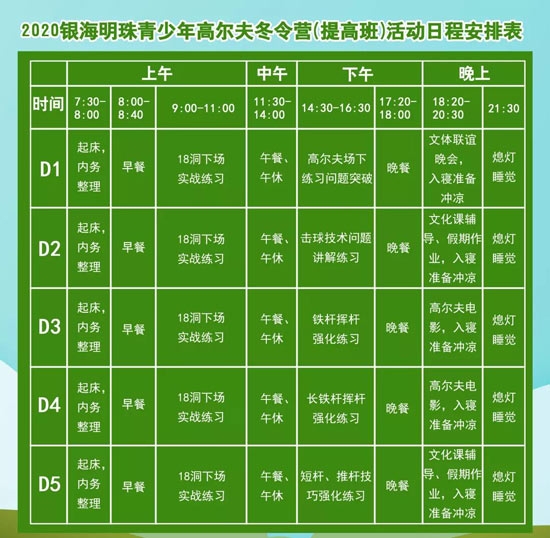 2020银海明珠青少年高尔夫冬令营(提高班)活动日程安排表

| | 上午 | | | 中午 | 下午 | | 晚上 | |
|---|---|---|---|---|---|---|---|---|
| 时间 | 7:30-8:00 | 8:00-8:40 | 9:00-11:00 | 11:30-14:00 | 14:30-16:30 | 17:20-18:00 | 18:20-20:30 | 21:30 |
| D1 | 起床，内务整理 | 早餐 | 18洞下场实战练习 | 午餐、午休 | 高尔夫场下练习问题突破 | 晚餐 | 文体联谊晚会，入寝准备冲凉 | 熄灯睡觉 |
| D2 | 起床，内务整理 | 早餐 | 18洞下场实战练习 | 午餐、午休 | 击球技术问题讲解练习 | 晚餐 | 文化课辅导、假期作业，入寝准备冲凉 | 熄灯睡觉 |
| D3 | 起床，内务整理 | 早餐 | 18洞下场实战练习 | 午餐、午休 | 铁杆挥杆强化练习 | 晚餐 | 高尔夫电影，入寝准备冲凉 | 熄灯睡觉 |
| D4 | 起床，内务整理 | 早餐 | 18洞下场实战练习 | 午餐、午休 | 长铁杆挥杆强化练习 | 晚餐 | 高尔夫电影，入寝准备冲凉 | 熄灯睡觉 |
| D5 | 起床，内务整理 | 早餐 | 18洞下场实战练习 | 午餐、午休 | 短杆、推杆技巧强化练习 | 晚餐 | 文化课辅导、假期作业，入寝准备冲凉 | 熄灯睡觉 |